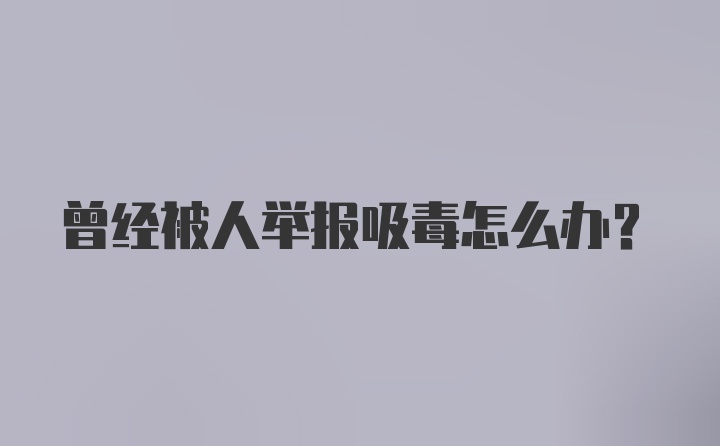 曾经被人举报吸毒怎么办?